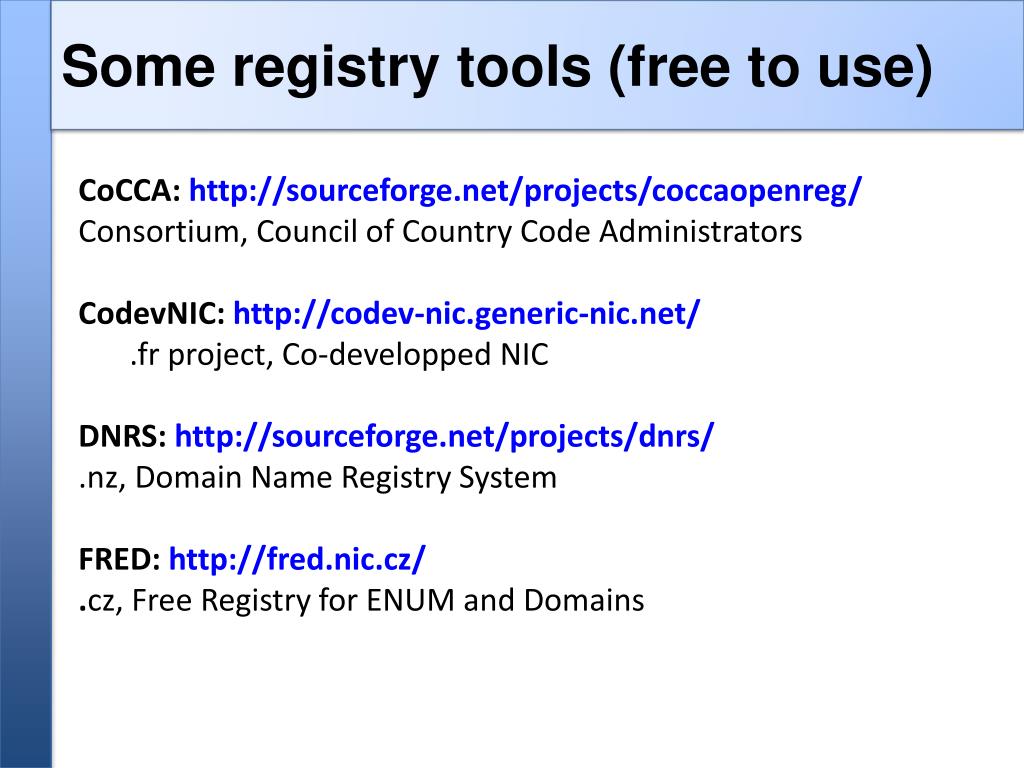 Some registry tools (free to use)

CoCCA: http://sourceforge.net/projects/coccaopenreg/
Consortium, Council of Country Code Administrators

CodevNIC: http://codev-nic.generic-nic.net/
.fr project, Co-developped NIC

DNRS: http://sourceforge.net/projects/dnrs/
.nz, Domain Name Registry System

FRED: http://fred.nic.cz/
.cz, Free Registry for ENUM and Domains